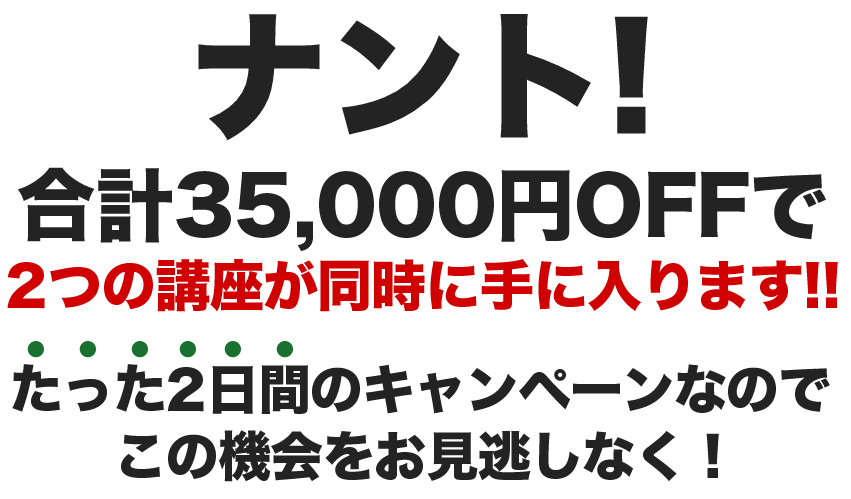 ナント!

合計35,000円OFFで
2つの講座が同時に手に入ります!!

たった2日間のキャンペーンなので
この機会をお見逃しなく！